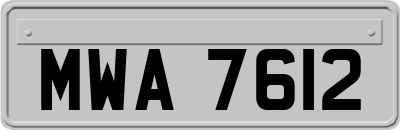 MWA 7612